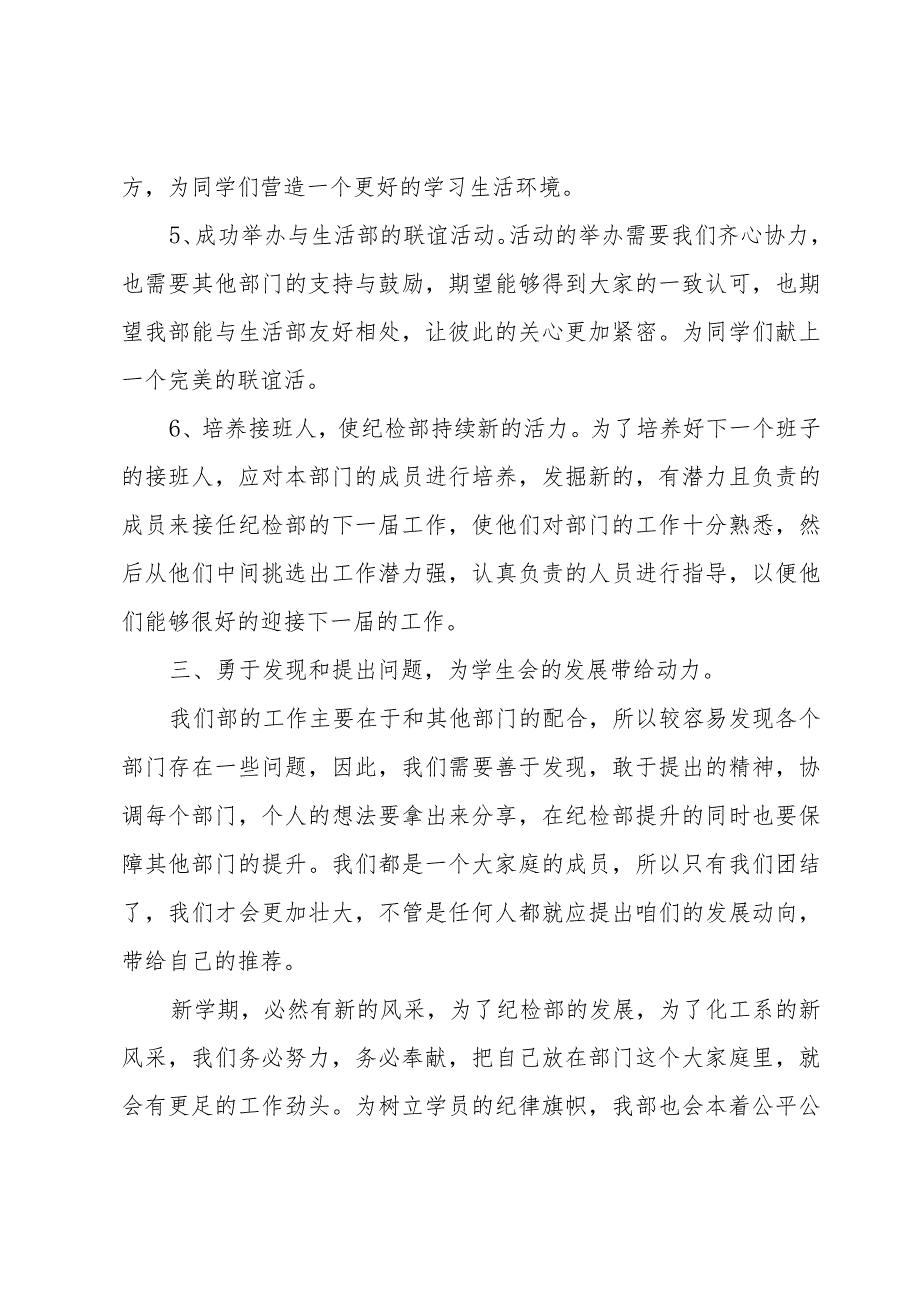 方，为同学们营造一个更好的学习生活环境。

5、成功举办与生活部的联谊活动。活动的举办需要我们齐心协力，也需要其他部门的支持与鼓励，期望能够得到大家的一致认可，也期望我部能与生活部友好相处，让彼此的关心更加紧密。为同学们献上一个完美的联谊活。

6、培养接班人，使纪检部持续新的活力。为了培养好下一个班子的接班人，应对本部门的成员进行培养，发掘新的，有潜力且负责的成员来接任纪检部的下一届工作，使他们对部门的工作十分熟悉，然后从他们中间挑选出工作潜力强，认真负责的人员进行指导，以便他们能够很好的迎接下一届的工作。

三、勇于发现和提出问题，为学生会的发展带给动力。

我们部的工作主要在于和其他部门的配合，所以较容易发现各个部门存在一些问题，因此，我们需要善于发现，敢于提出的精神，协调每个部门，个人的想法要拿出来分享，在纪检部提升的同时也要保障其他部门的提升。我们都是一个大家庭的成员，所以只有我们团结了，我们才会更加壮大，不管是任何人都就应提出咱们的发展动向，带给自己的推荐。

新学期，必然有新的风采，为了纪检部的发展，为了化工系的新风采，我们务必努力，务必奉献，把自己放在部门这个大家庭里，就会有更足的工作劲头。为树立学员的纪律旗帜，我部也会本着公平公